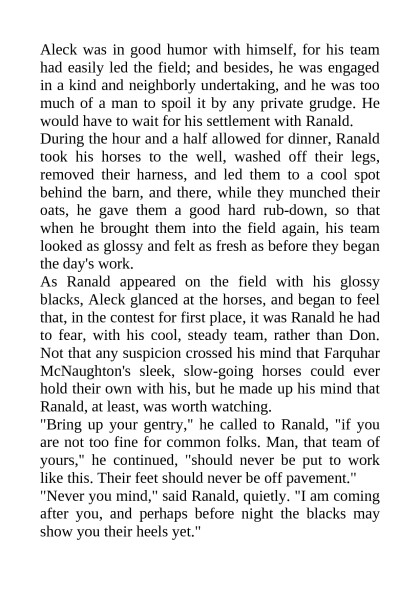 Aleck was in good humor with himself, for his team had easily led the field; and besides, he was engaged in a kind and neighborly undertaking, and he was too much of a man to spoil it by any private grudge. He would have to wait for his settlement with Ranald.

During the hour and a half allowed for dinner, Ranald took his horses to the well, washed off their legs, removed their harness, and led them to a cool spot behind the barn, and there, while they munched their oats, he gave them a good hard rub-down, so that when he brought them into the field again, his team looked as glossy and felt as fresh as before they began the day's work.

As Ranald appeared on the field with his glossy blacks, Aleck glanced at the horses, and began to feel that, in the contest for first place, it was Ranald he had to fear, with his cool, steady team, rather than Don. Not that any suspicion crossed his mind that Farquhar McNaughton's sleek, slow-going horses could ever hold their own with his, but he made up his mind that Ranald, at least, was worth watching.

"Bring up your gentry," he called to Ranald, "if you are not too fine for common folks. Man, that team of yours," he continued, "should never be put to work like this. Their feet should never be off pavement."

"Never you mind," said Ranald, quietly. "I am coming after you, and perhaps before night the blacks may show you their heels yet."